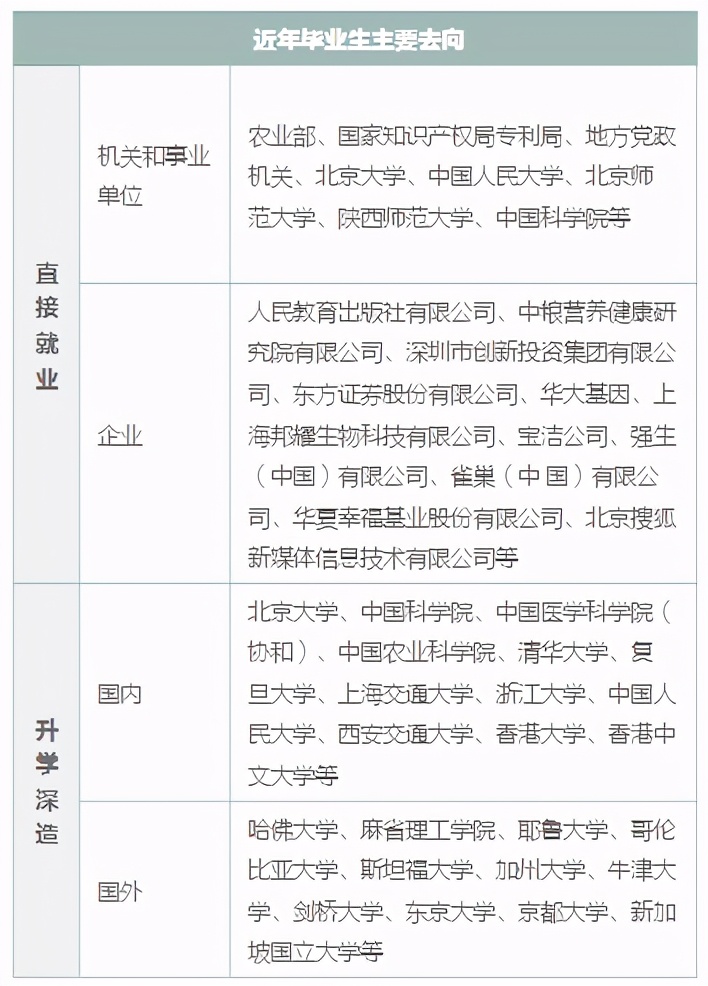 | 近年毕业生主要去向 | | |
|---|---|---|
| 直接就业 | 机关和事业单位 | 农业部、国家知识产权局专利局、地方党政机关、北京大学、中国人民大学、北京师范大学、陕西师范大学、中国科学院等 |
| 直接就业 | 企业 | 人民教育出版社有限公司、中粮营养健康研究院有限公司、深圳市创新投资集团有限公司、东方证券股份有限公司、华大基因、上海邦耀生物科技有限公司、宝洁公司、强生（中国）有限公司、雀巢（中国）有限公司、华夏幸福基业股份有限公司、北京搜狐新媒体信息技术有限公司等 |
| 升学深造 | 国内 | 北京大学、中国科学院、中国医学科学院（协和）、中国农业科学院、清华大学、复旦大学、上海交通大学、浙江大学、中国人民大学、西安交通大学、香港大学、香港中文大学等 |
| 升学深造 | 国外 | 哈佛大学、麻省理工学院、耶鲁大学、哥伦比亚大学、斯坦福大学、加州大学、牛津大学、剑桥大学、东京大学、京都大学、新加坡国立大学等 |